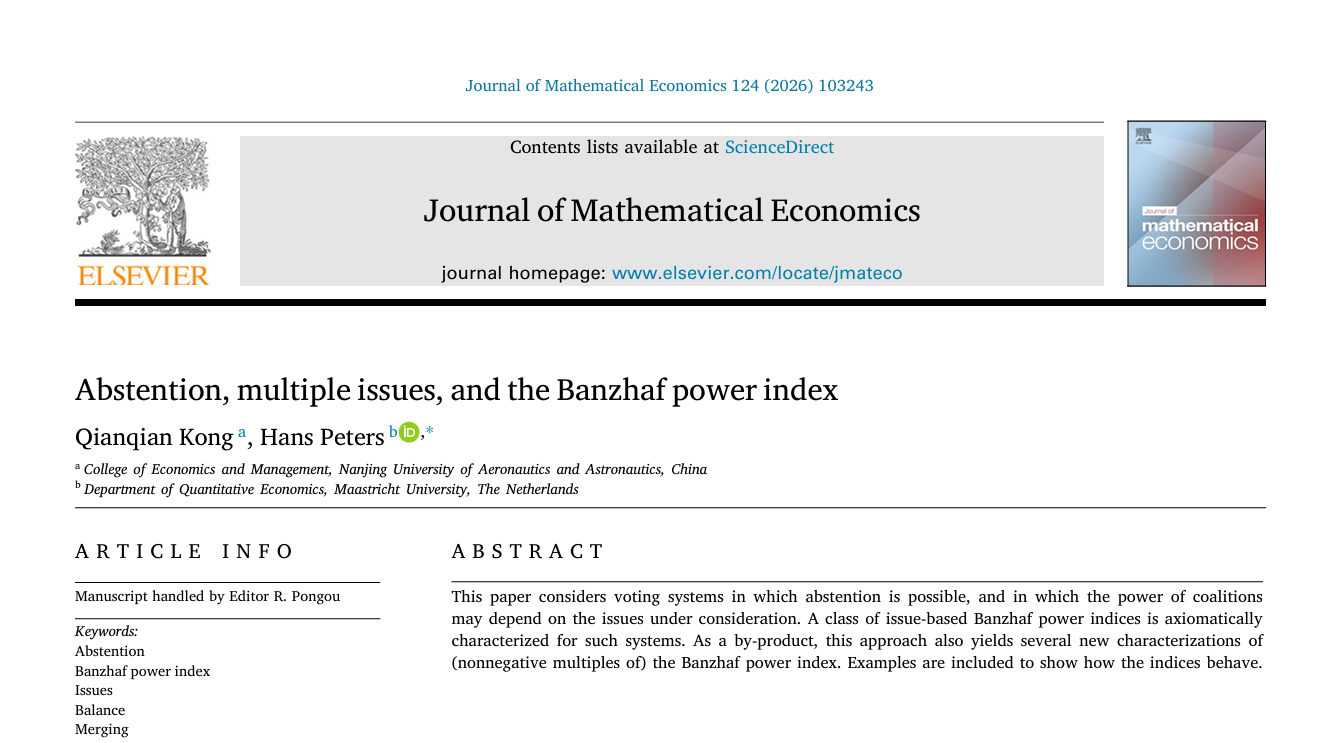 Journal of Mathematical Economics 124 (2026) 103243

ELSEVIER

Contents lists available at ScienceDirect

Journal of Mathematical Economics

journal homepage: www.elsevier.com/locate/jmateco

Journal of mathematical economics

Abstention, multiple issues, and the Banzhaf power index

Qianqian Kong $^{a}$, Hans Peters $^{b,*}$

$^{a}$ College of Economics and Management, Nanjing University of Aeronautics and Astronautics, China
$^{b}$ Department of Quantitative Economics, Maastricht University, The Netherlands

ARTICLE INFO

Manuscript handled by Editor R. Pongou

Keywords:
Abstention
Banzhaf power index
Issues
Balance
Merging

ABSTRACT

This paper considers voting systems in which abstention is possible, and in which the power of coalitions may depend on the issues under consideration. A class of issue-based Banzhaf power indices is axiomatically characterized for such systems. As a by-product, this approach also yields several new characterizations of (nonnegative multiples of) the Banzhaf power index. Examples are included to show how the indices behave.